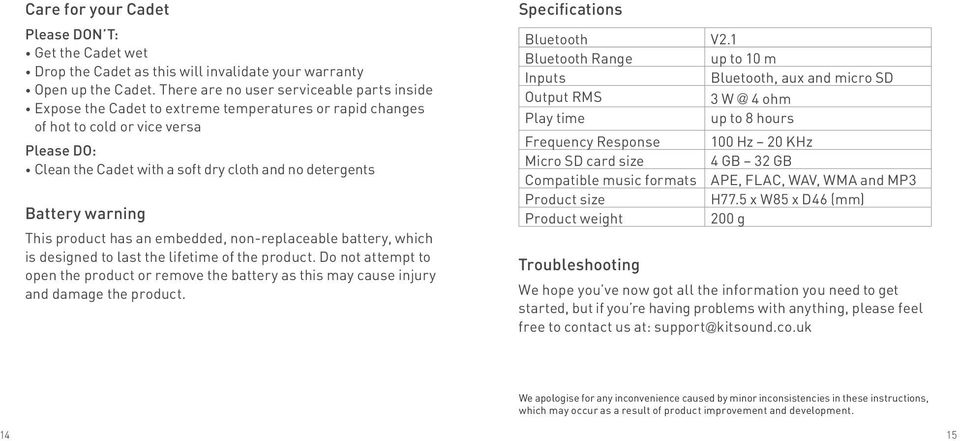 Care for your Cadet

Please DON'T:
• Get the Cadet wet
• Drop the Cadet as this will invalidate your warranty
• Open up the Cadet. There are no user serviceable parts inside
• Expose the Cadet to extreme temperatures or rapid changes of hot to cold or vice versa

Please DO:
• Clean the Cadet with a soft dry cloth and no detergents

Battery warning

This product has an embedded, non-replaceable battery, which is designed to last the lifetime of the product. Do not attempt to open the product or remove the battery as this may cause injury and damage the product.

14

Specifications

| Bluetooth | V2.1 |
|---|---|
| Bluetooth Range | up to 10 m |
| Inputs | Bluetooth, aux and micro SD |
| Output RMS | 3 W @ 4 ohm |
| Play time | up to 8 hours |
| Frequency Response | 100 Hz – 20 KHz |
| Micro SD card size | 4 GB – 32 GB |
| Compatible music formats | APE, FLAC, WAV, WMA and MP3 |
| Product size | H77.5 x W85 x D46 (mm) |
| Product weight | 200 g |

Troubleshooting

We hope you've now got all the information you need to get started, but if you're having problems with anything, please feel free to contact us at: support@kitsound.co.uk

We apologise for any inconvenience caused by minor inconsistencies in these instructions, which may occur as a result of product improvement and development.

15